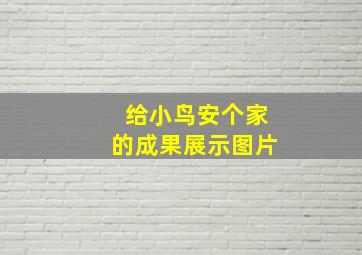 给小鸟安个家
的成果展示图片